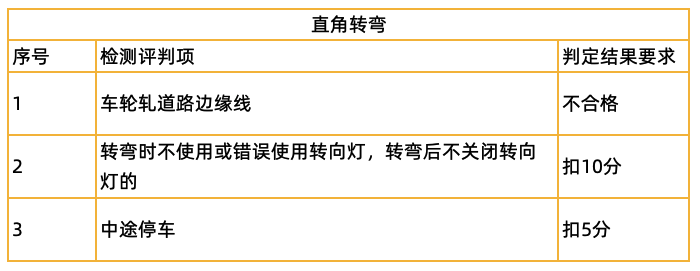 | 直角转弯 | | |
|---|---|---|
| 序号 | 检测评判项 | 判定结果要求 |
| 1 | 车轮轧道路边缘线 | 不合格 |
| 2 | 转弯时不使用或错误使用转向灯，转弯后不关闭转向灯的 | 扣10分 |
| 3 | 中途停车 | 扣5分 |